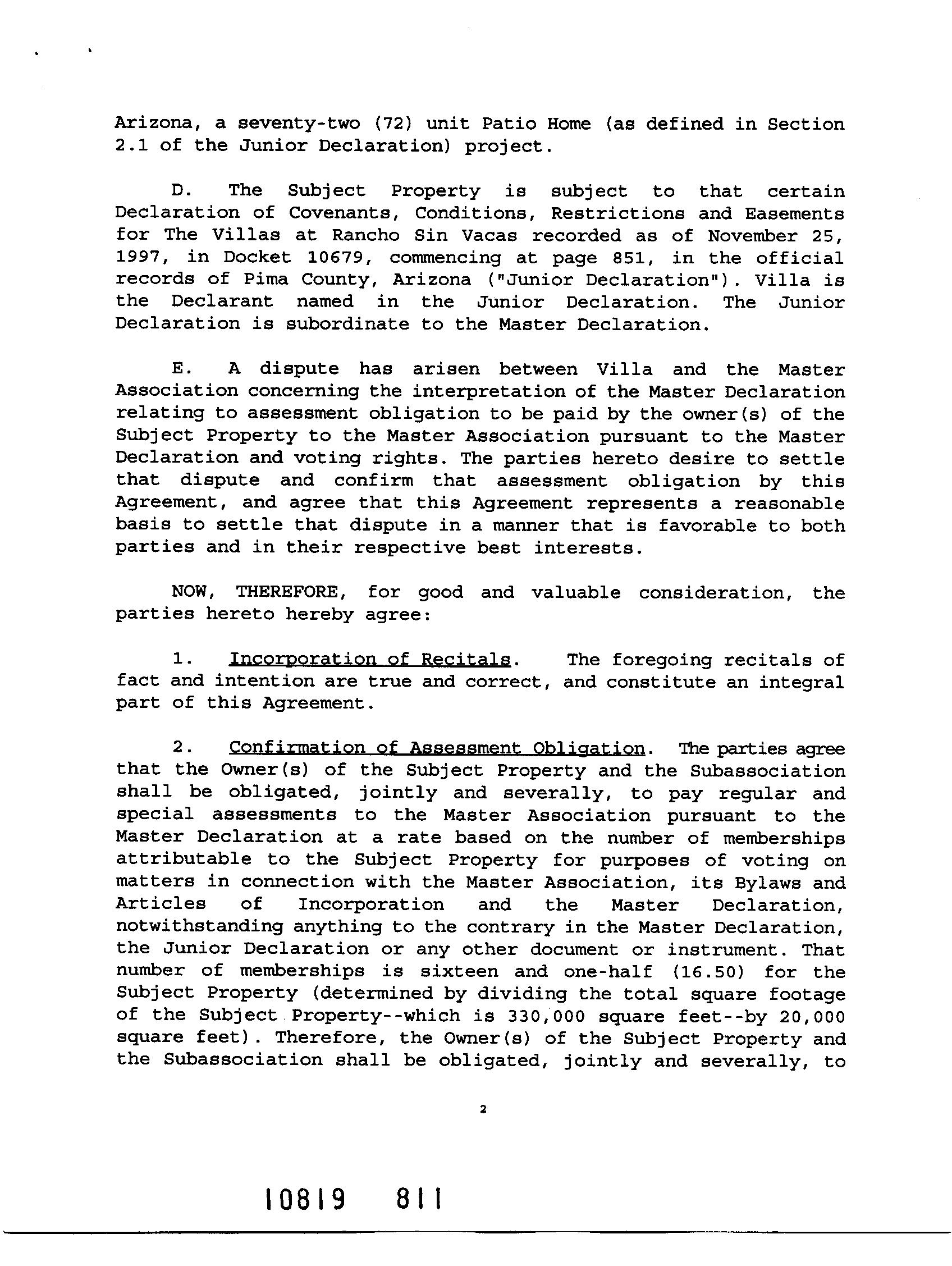 Arizona, a seventy-two (72) unit Patio Home (as defined in Section 2.1 of the Junior Declaration) project.

D. The Subject Property is subject to that certain Declaration of Covenants, Conditions, Restrictions and Easements for The Villas at Rancho Sin Vacas recorded as of November 25, 1997, in Docket 10679, commencing at page 851, in the official records of Pima County, Arizona ("Junior Declaration"). Villa is the Declarant named in the Junior Declaration. The Junior Declaration is subordinate to the Master Declaration.

E. A dispute has arisen between Villa and the Master Association concerning the interpretation of the Master Declaration relating to assessment obligation to be paid by the owner(s) of the Subject Property to the Master Association pursuant to the Master Declaration and voting rights. The parties hereto desire to settle that dispute and confirm that assessment obligation by this Agreement, and agree that this Agreement represents a reasonable basis to settle that dispute in a manner that is favorable to both parties and in their respective best interests.

NOW, THEREFORE, for good and valuable consideration, the parties hereto hereby agree:

1. Incorporation of Recitals. The foregoing recitals of fact and intention are true and correct, and constitute an integral part of this Agreement.

2. Confirmation of Assessment Obligation. The parties agree that the Owner(s) of the Subject Property and the Subassociation shall be obligated, jointly and severally, to pay regular and special assessments to the Master Association pursuant to the Master Declaration at a rate based on the number of memberships attributable to the Subject Property for purposes of voting on matters in connection with the Master Association, its Bylaws and Articles of Incorporation and the Master Declaration, notwithstanding anything to the contrary in the Master Declaration, the Junior Declaration or any other document or instrument. That number of memberships is sixteen and one-half (16.50) for the Subject Property (determined by dividing the total square footage of the Subject Property--which is 330,000 square feet--by 20,000 square feet). Therefore, the Owner(s) of the Subject Property and the Subassociation shall be obligated, jointly and severally, to

2

10819 811